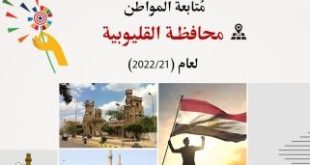 مُتابعة المواطن

محافظة القليوبية

لعام (2022/21)